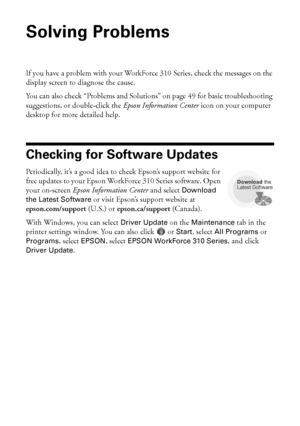 Solving Problems

If you have a problem with your WorkForce 310 Series, check the messages on the display screen to diagnose the cause.

You can also check "Problems and Solutions" on page 49 for basic troubleshooting suggestions, or double-click the Epson Information Center icon on your computer desktop for more detailed help.

Checking for Software Updates

Periodically, it's a good idea to check Epson's support website for free updates to your Epson WorkForce 310 Series software. Open your on-screen Epson Information Center and select Download the Latest Software or visit Epson's support website at epson.com/support (U.S.) or epson.ca/support (Canada).

Download the Latest Software

With Windows, you can select Driver Update on the Maintenance tab in the printer settings window. You can also click or Start, select All Programs or Programs, select EPSON, select EPSON WorkForce 310 Series, and click Driver Update.